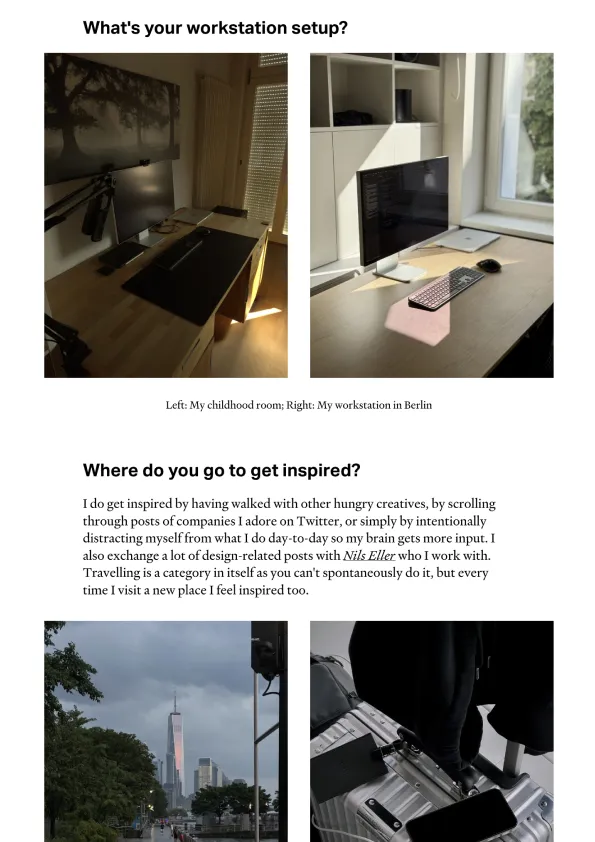 What's your workstation setup?

Left: My childhood room; Right: My workstation in Berlin

Where do you go to get inspired?

I do get inspired by having walked with other hungry creatives, by scrolling through posts of companies I adore on Twitter, or simply by intentionally distracting myself from what I do day-to-day so my brain gets more input. I also exchange a lot of design-related posts with Nils Eller who I work with. Travelling is a category in itself as you can't spontaneously do it, but every time I visit a new place I feel inspired too.